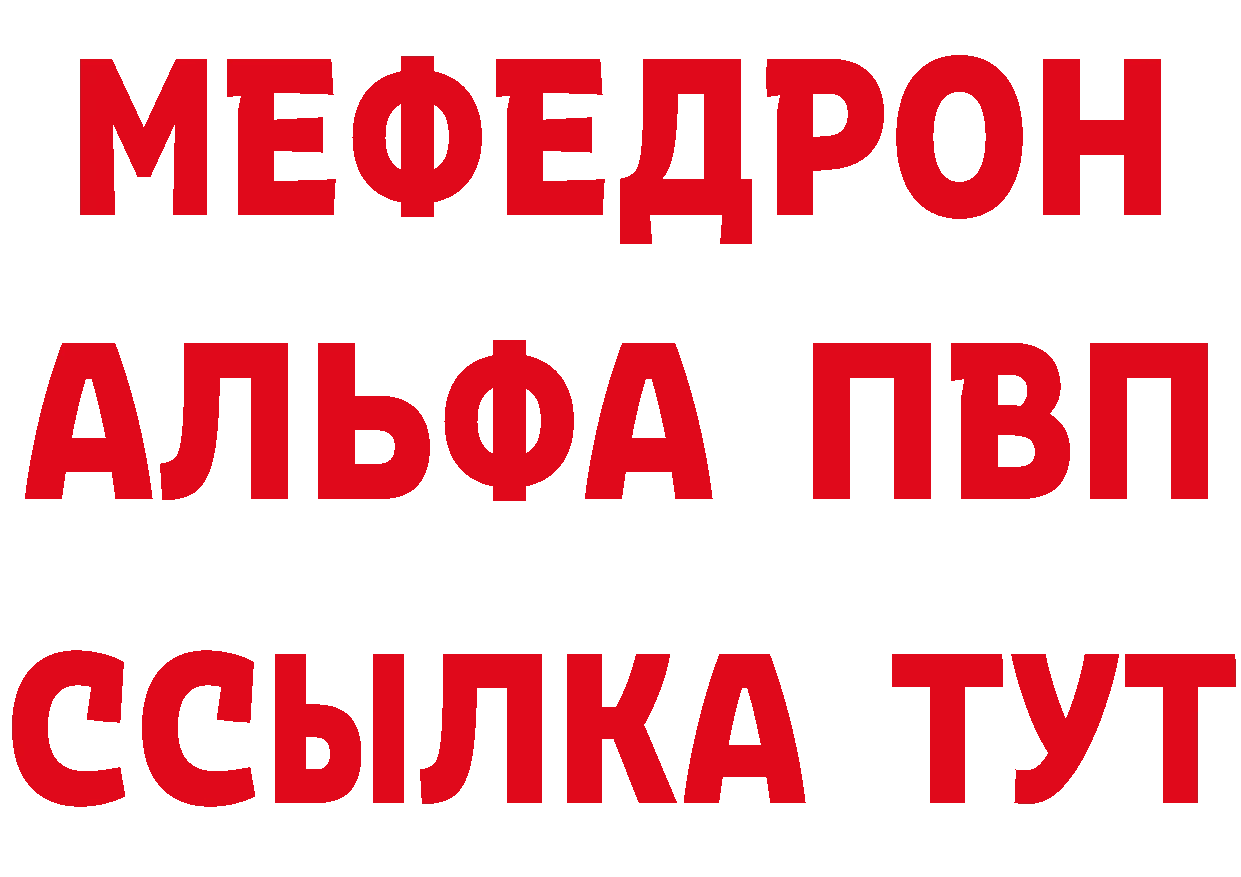 МЕФЕДРОН
АЛЬФА ПВП
ССЫЛКА ТУТ